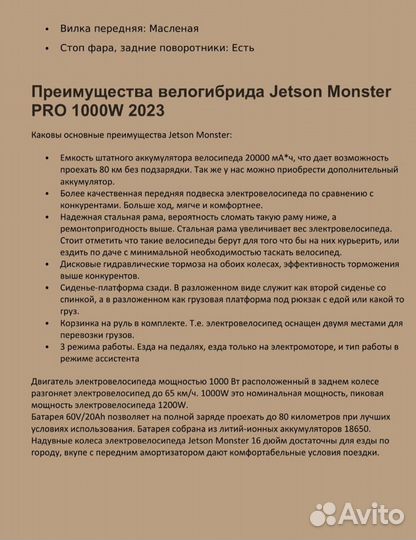 • Вилка передняя: Масленая

• Стоп фара, задние поворотники: Есть

Преимущества велогибрида Jetson Monster PRO 1000W 2023

Каковы основные преимущества Jetson Monster:

• Емкость штатного аккумулятора велосипеда 20000 мА*ч, что дает возможность проехать 80 км без подзарядки. Так же у нас можно приобрести дополнительный аккумулятор.
• Более качественная передняя подвеска электровелосипеда по сравнению с конкурентами. Больше ход, мягче и комфортнее.
• Надежная стальная рама, вероятность сломать такую раму ниже, а ремонтопригодность выше. Стальная рама увеличивает вес электровелосипеда. Стоит отметить что такие велосипеды берут для того что бы на них курьерить, или ездить по даче с минимальной необходимостью таскать велосипед.
• Дисковые гидравлические тормоза на обоих колесах, эффективность торможения выше конкурентов.
• Сиденье-платформа сзади. В разложенном виде служит как второй сиденье со спинкой, а в разложенном как грузовая платформа под рюкзак с едой или какой то груз.
• Корзинка на руль в комплекте. Т.е. электровелосипед оснащен двумя местами для перевозки грузов.
• 3 режима работы. Езда на педалях, езда только на электромоторе, и тип работы в режиме ассистента

Двигатель электровелосипеда мощностью 1000 Вт расположенный в заднем колесе разгоняет электровелосипед до 65 км/ч. 1000W это номинальная мощность, пиковая мощность электровелосипеда 1200W.
Батарея 60V/20Ah позволяет на полной заряде проехать до 80 километров при лучших условиях использования. Батарея собрана из литий-ионных аккумуляторов 18650.
Надувные колеса электровелосипеда Jetson Monster 16 дюйм достаточны для езды по городу, вкупе с передним амортизатором дают комфортабельные условия поездки.

Avito